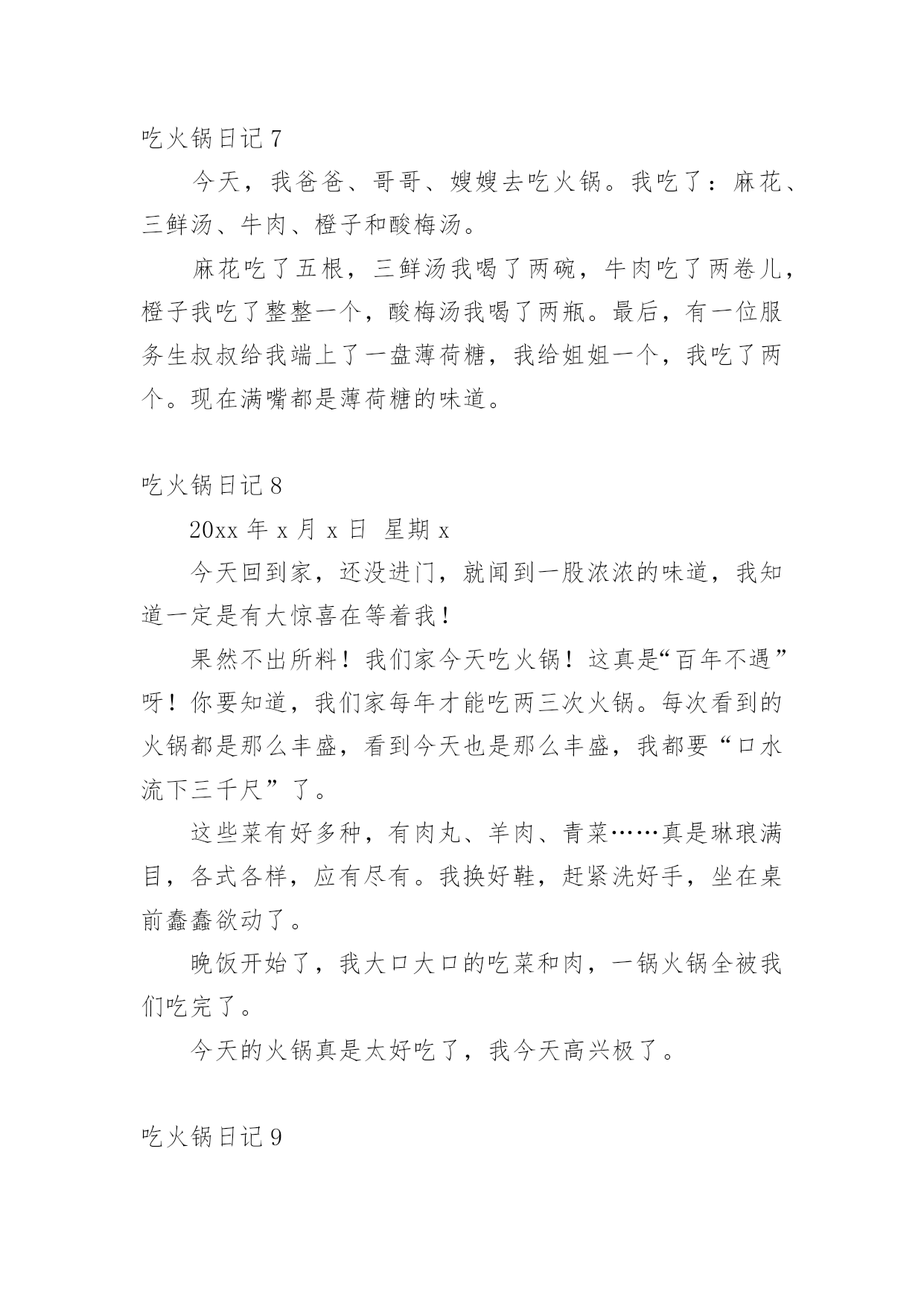 吃火锅日记 7

今天，我爸爸、哥哥、嫂嫂去吃火锅。我吃了：麻花、三鲜汤、牛肉、橙子和酸梅汤。

麻花吃了五根，三鲜汤我喝了两碗，牛肉吃了两卷儿，橙子我吃了整整一个，酸梅汤我喝了两瓶。最后，有一位服务生叔叔给我端上了一盘薄荷糖，我给姐姐一个，我吃了两个。现在满嘴都是薄荷糖的味道。

吃火锅日记 8

20xx 年 x 月 x 日 星期 x

今天回到家，还没进门，就闻到一股浓浓的味道，我知道一定是有大惊喜在等着我！

果然不出所料！我们家今天吃火锅！这真是“百年不遇”呀！你要知道，我们家每年才能吃两三次火锅。每次看到的火锅都是那么丰盛，看到今天也是那么丰盛，我都要“口水流下三千尺”了。

这些菜有好多种，有肉丸、羊肉、青菜……真是琳琅满目，各式各样，应有尽有。我换好鞋，赶紧洗好手，坐在桌前蠢蠢欲动了。

晚饭开始了，我大口大口的吃菜和肉，一锅火锅全被我们吃完了。

今天的火锅真是太好吃了，我今天高兴极了。

吃火锅日记 9